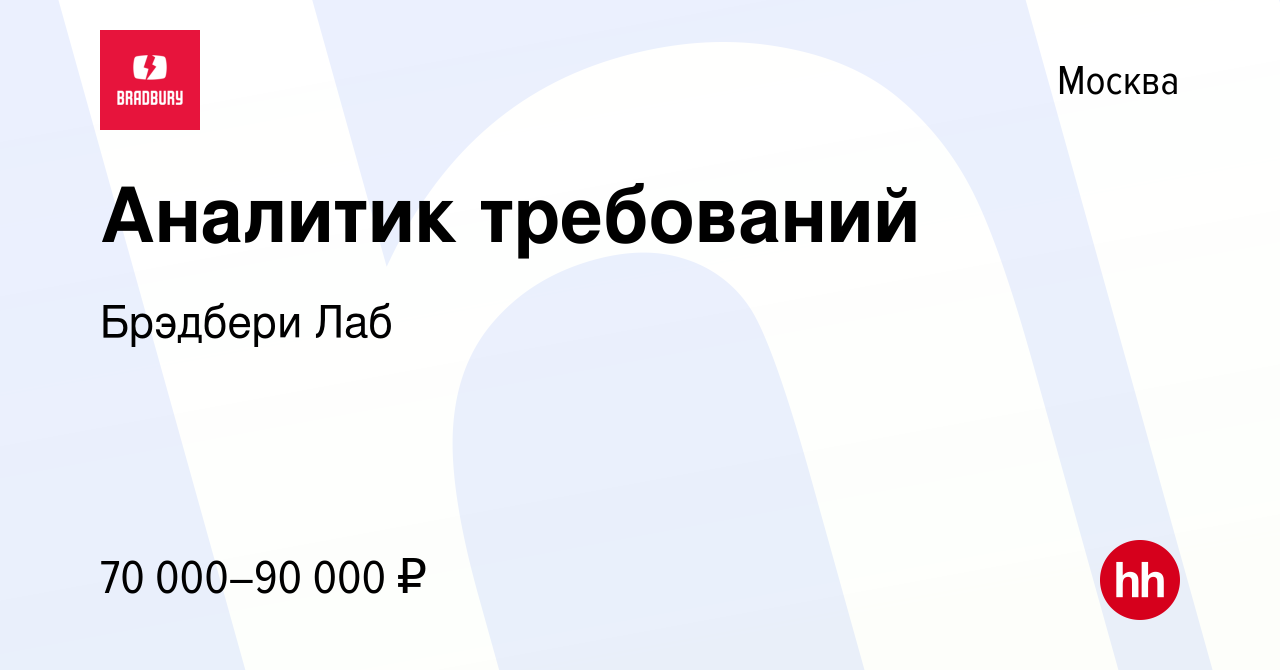 BRADBURY

Москва

Аналитик требований

Брэдбери Лаб

70 000–90 000 ₽

hh